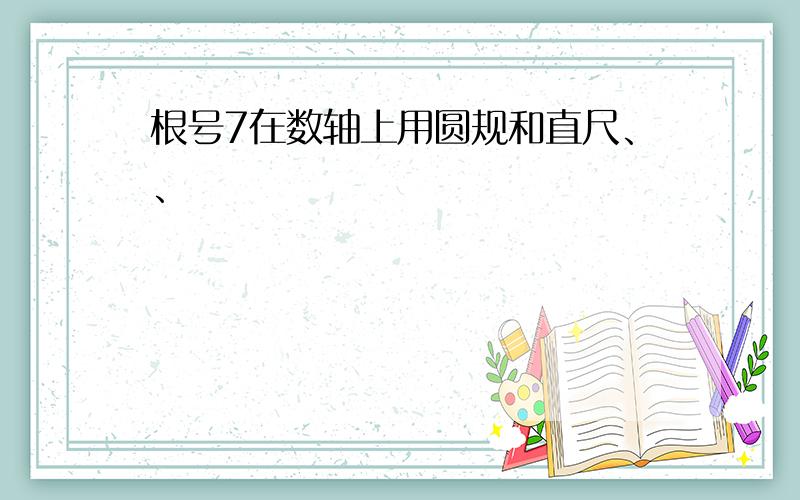 根号7在数轴上用圆规和直尺、、